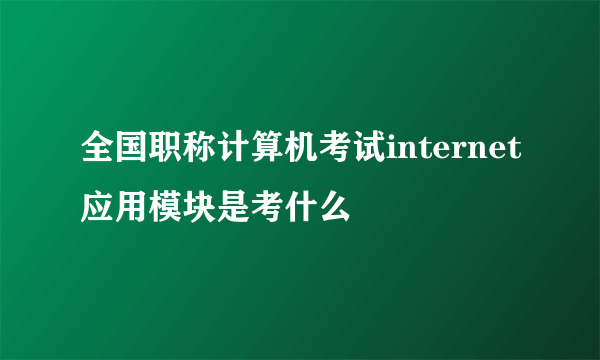 全国职称计算机考试internet应用模块是考什么